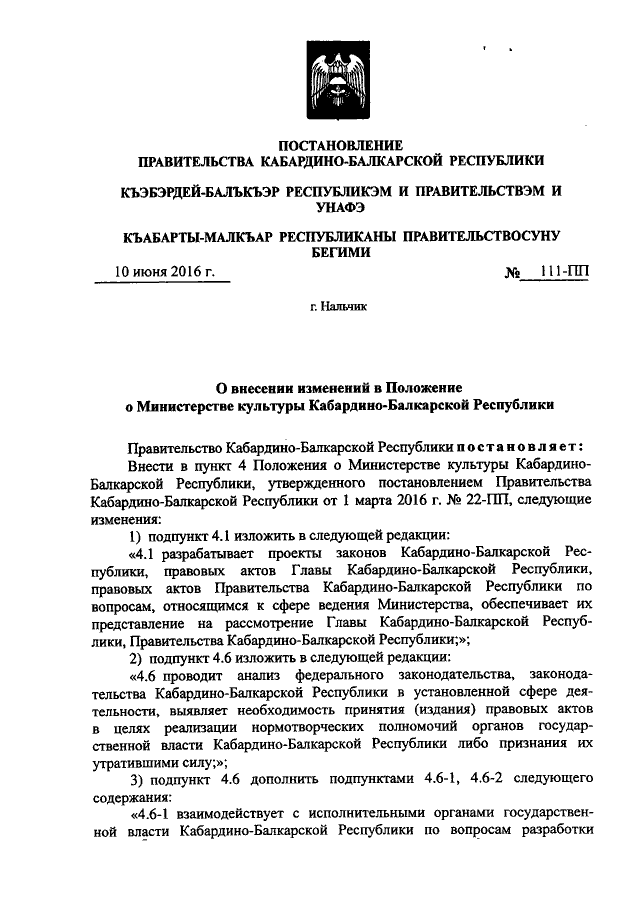 ПОСТАНОВЛЕНИЕ
ПРАВИТЕЛЬСТВА КАБАРДИНО-БАЛКАРСКОЙ РЕСПУБЛИКИ

КЪЭБЭРДЕЙ-БАЛЪКЪЭР РЕСПУБЛИКЭМ И ПРАВИТЕЛЬСТВЭМ И УНАФЭ

КЪАБАРТЫ-МАЛКЪАР РЕСПУБЛИКАНЫ ПРАВИТЕЛЬСТВОСУНУ БЕГИМИ

10 июня 2016 г. № 111-ПП

г. Нальчик

О внесении изменений в Положение
о Министерстве культуры Кабардино-Балкарской Республики

Правительство Кабардино-Балкарской Республики постановляет:

Внести в пункт 4 Положения о Министерстве культуры Кабардино-Балкарской Республики, утвержденного постановлением Правительства Кабардино-Балкарской Республики от 1 марта 2016 г. № 22-ПП, следующие изменения:

1) подпункт 4.1 изложить в следующей редакции:

«4.1 разрабатывает проекты законов Кабардино-Балкарской Республики, правовых актов Главы Кабардино-Балкарской Республики, правовых актов Правительства Кабардино-Балкарской Республики по вопросам, относящимся к сфере ведения Министерства, обеспечивает их представление на рассмотрение Главы Кабардино-Балкарской Республики, Правительства Кабардино-Балкарской Республики;»;

2) подпункт 4.6 изложить в следующей редакции:

«4.6 проводит анализ федерального законодательства, законодательства Кабардино-Балкарской Республики в установленной сфере деятельности, выявляет необходимость принятия (издания) правовых актов в целях реализации нормотворческих полномочий органов государственной власти Кабардино-Балкарской Республики либо признания их утратившими силу;»;

3) подпункт 4.6 дополнить подпунктами 4.6-1, 4.6-2 следующего содержания:

«4.6-1 взаимодействует с исполнительными органами государственной власти Кабардино-Балкарской Республики по вопросам разработки